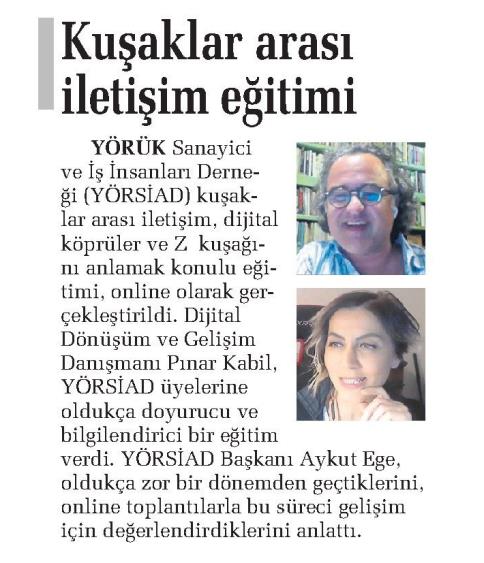 Kuşaklar arası iletişim eğitimi

YÖRÜK Sanayici ve İş İnsanları Derneği (YÖRSİAD) kuşaklar arası iletişim, dijital köprüler ve Z kuşağını anlamak konulu eğitimi, online olarak gerçekleştirildi. Dijital Dönüşüm ve Gelişim Danışmanı Pınar Kabil, YÖRSİAD üyelerine oldukça doyurucu ve bilgilendirici bir eğitim verdi. YÖRSİAD Başkanı Aykut Ege, oldukça zor bir dönemden geçtiklerini, online toplantılarla bu süreci gelişim için değerlendirdiklerini anlattı.